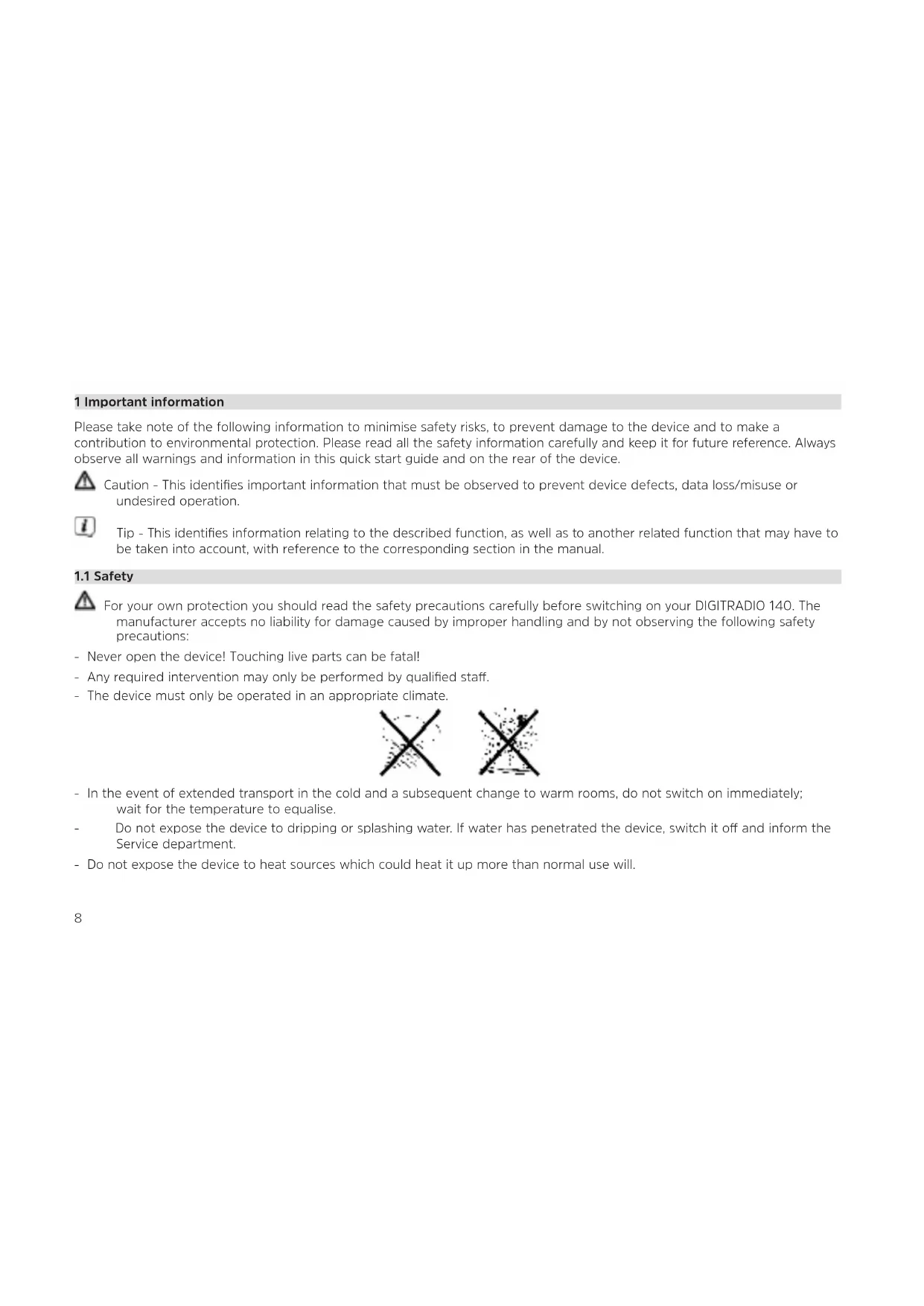 1 Important information

Please take note of the following information to minimise safety risks, to prevent damage to the device and to make a contribution to environmental protection. Please read all the safety information carefully and keep it for future reference. Always observe all warnings and information in this quick start guide and on the rear of the device.

Caution - This identifies important information that must be observed to prevent device defects, data loss/misuse or undesired operation.

Tip - This identifies information relating to the described function, as well as to another related function that may have to be taken into account, with reference to the corresponding section in the manual.

1.1 Safety

For your own protection you should read the safety precautions carefully before switching on your DIGITRADIO 140. The manufacturer accepts no liability for damage caused by improper handling and by not observing the following safety precautions:

- Never open the device! Touching live parts can be fatal!
- Any required intervention may only be performed by qualified staff.
- The device must only be operated in an appropriate climate.

- In the event of extended transport in the cold and a subsequent change to warm rooms, do not switch on immediately; wait for the temperature to equalise.
- Do not expose the device to dripping or splashing water. If water has penetrated the device, switch it off and inform the Service department.
- Do not expose the device to heat sources which could heat it up more than normal use will.

8